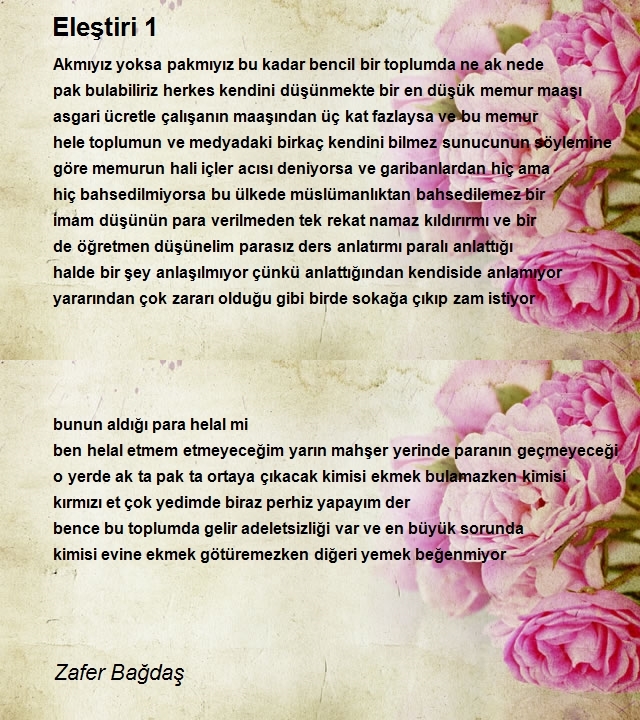 Eleştiri 1

Akmıyız yoksa pakmıyız bu kadar bencil bir toplumda ne ak nede
pak bulabiliriz herkes kendini düşünmekte bir en düşük memur maaşı
asgari ücretle çalışanın maaşından üç kat fazlaysa ve bu memur
hele toplumun ve medyadaki birkaç kendini bilmez sunucunun söylemine
göre memurun hali içler acısı deniyorsa ve garibanlardan hiç ama
hiç bahsedilmiyorsa bu ülkede müslümanlıktan bahsedilemez bir
imam düşünün para verilmeden tek rekat namaz kıldırırmı ve bir
de öğretmen düşünelim parasız ders anlatırmı paralı anlattığı
halde bir şey anlaşılmıyor çünkü anlattığından kendiside anlamıyor
yararından çok zararı olduğu gibi birde sokağa çıkıp zam istiyor

bunun aldığı para helal mi
ben helal etmem etmeyeceğim yarın mahşer yerinde paranın geçmeyeceği
o yerde ak ta pak ta ortaya çıkacak kimisi ekmek bulamazken kimisi
kırmızı et çok yedimde biraz perhiz yapayım der
bence bu toplumda gelir adeletsizliği var ve en büyük sorunda
kimisi evine ekmek götüremezken diğeri yemek beğenmiyor

Zafer Bağdaş